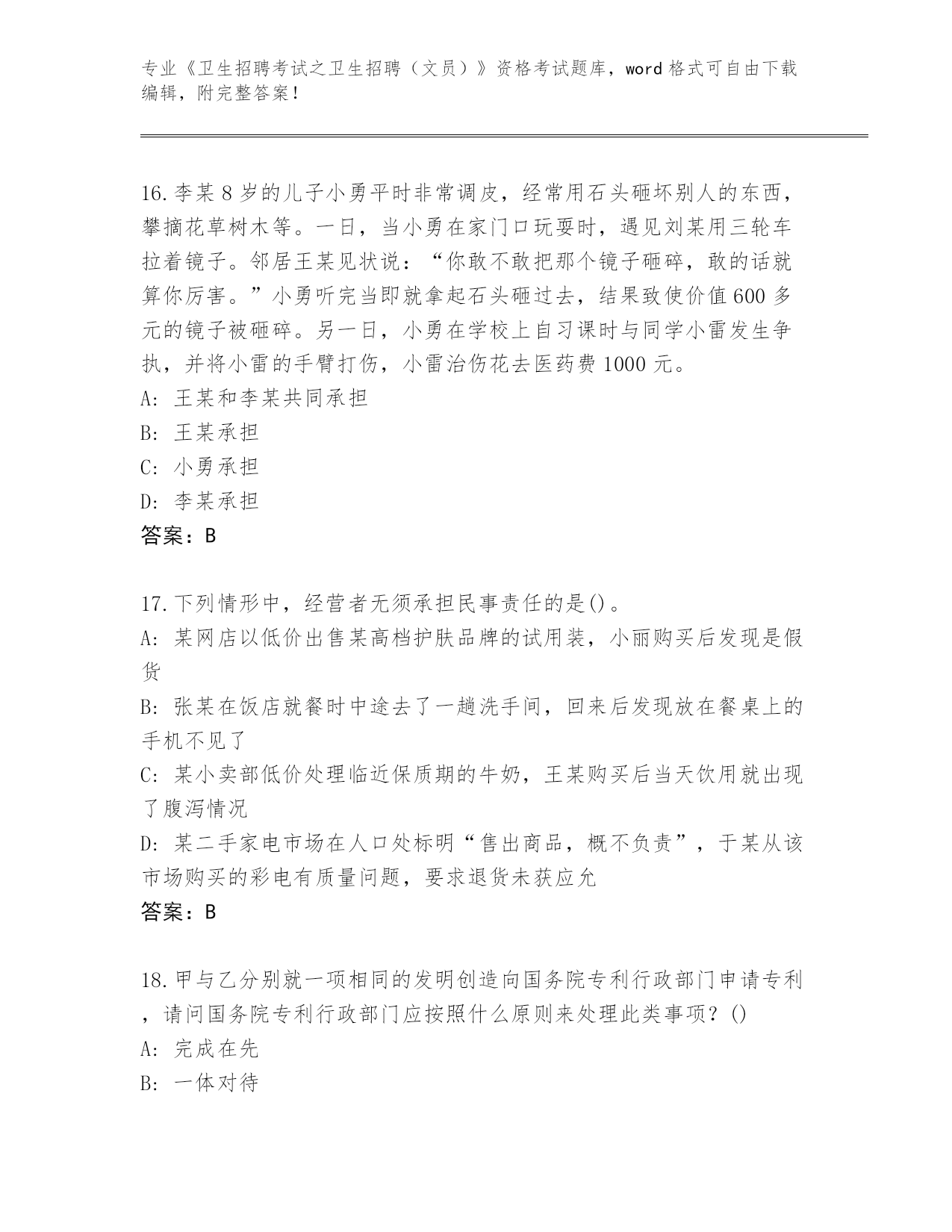 专业《卫生招聘考试之卫生招聘（文员）》资格考试题库，word 格式可自由下载编辑，附完整答案！

16.李某 8 岁的儿子小勇平时非常调皮，经常用石头砸坏别人的东西，攀摘花草树木等。一日，当小勇在家门口玩耍时，遇见刘某用三轮车拉着镜子。邻居王某见状说：“你敢不敢把那个镜子砸碎，敢的话就算你厉害。”小勇听完当即就拿起石头砸过去，结果致使价值 600 多元的镜子被砸碎。另一日，小勇在学校上自习课时与同学小雷发生争执，并将小雷的手臂打伤，小雷治伤花去医药费 1000 元。
A: 王某和李某共同承担
B: 王某承担
C: 小勇承担
D: 李某承担
答案：B

17.下列情形中，经营者无须承担民事责任的是()。
A: 某网店以低价出售某高档护肤品牌的试用装，小丽购买后发现是假货
B: 张某在饭店就餐时中途去了一趟洗手间，回来后发现放在餐桌上的手机不见了
C: 某小卖部低价处理临近保质期的牛奶，王某购买后当天饮用就出现了腹泻情况
D: 某二手家电市场在人口处标明“售出商品，概不负责”，于某从该市场购买的彩电有质量问题，要求退货未获应允
答案：B

18.甲与乙分别就一项相同的发明创造向国务院专利行政部门申请专利，请问国务院专利行政部门应按照什么原则来处理此类事项？()
A: 完成在先
B: 一体对待